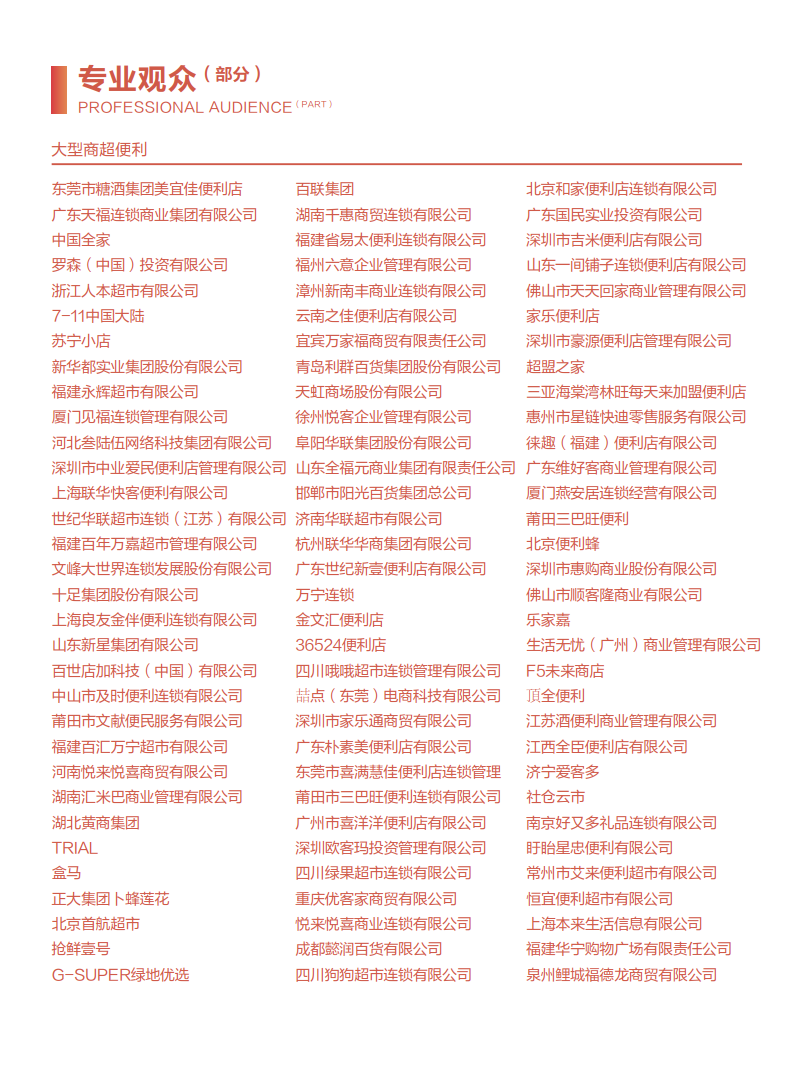 专业观众（部分）
PROFESSIONAL AUDIENCE（PART）

大型商超便利

东莞市糖酒集团美宜佳便利店
广东天福连锁商业集团有限公司
中国全家
罗森（中国）投资有限公司
浙江人本超市有限公司
7-11中国大陆
苏宁小店
新华都实业集团股份有限公司
福建永辉超市有限公司
厦门见福连锁管理有限公司
河北叁陆伍网络科技集团有限公司
深圳市中业爱民便利店管理有限公司
上海联华快客便利有限公司
世纪华联超市连锁（江苏）有限公司
福建百年万嘉超市管理有限公司
文峰大世界连锁发展股份有限公司
十足集团股份有限公司
上海良友金伴便利连锁有限公司
山东新星集团有限公司
百世店加科技（中国）有限公司
中山市及时便利连锁有限公司
莆田市文献便民服务有限公司
福建百汇万宁超市有限公司
河南悦来悦喜商贸有限公司
湖南汇米巴商业管理有限公司
湖北黄商集团
TRIAL
盒马
正大集团卜蜂莲花
北京首航超市
抢鲜壹号
G-SUPER绿地优选

百联集团
湖南千惠商贸连锁有限公司
福建省易太便利连锁有限公司
福州六意企业管理有限公司
漳州新南丰商业连锁有限公司
云南之佳便利店有限公司
宜宾万家福商贸有限责任公司
青岛利群百货集团股份有限公司
天虹商场股份有限公司
徐州悦客企业管理有限公司
阜阳华联集团股份有限公司
山东全福元商业集团有限责任公司
邯郸市阳光百货集团总公司
济南华联超市有限公司
杭州联华华商集团有限公司
广东世纪新壹便利店有限公司
万宁连锁
金文汇便利店
36524便利店
四川哦哦超市连锁管理有限公司
喆点（东莞）电商科技有限公司
深圳市家乐通商贸有限公司
广东朴素美便利店有限公司
东莞市喜满慧佳便利店连锁管理
莆田市三巴旺便利连锁有限公司
广州市喜洋洋便利店有限公司
深圳欧客玛投资管理有限公司
四川绿果超市连锁有限公司
重庆优客家商贸有限公司
悦来悦喜商业连锁有限公司
成都懿润百货有限公司
四川狗狗超市连锁有限公司

北京和家便利店连锁有限公司
广东国民实业投资有限公司
深圳市吉米便利店有限公司
山东一间铺子连锁便利店有限公司
佛山市天天回家商业管理有限公司
家乐便利店
深圳市豪源便利店管理有限公司
超盟之家
三亚海棠湾林旺每天来加盟便利店
惠州市星链快迪零售服务有限公司
徕趣（福建）便利店有限公司
广东维好客商业管理有限公司
厦门燕安居连锁经营有限公司
莆田三巴旺便利
北京便利蜂
深圳市惠购商业股份有限公司
佛山市顺客隆商业有限公司
乐家嘉
生活无忧（广州）商业管理有限公司
F5未来商店
顶全便利
江苏酒便利商业管理有限公司
江西全臣便利店有限公司
济宁爱客多
社仓云市
南京好又多礼品连锁有限公司
盱眙星忠便利有限公司
常州市艾来便利超市有限公司
恒宜便利超市有限公司
上海本来生活信息有限公司
福建华宁购物广场有限责任公司
泉州鲤城福德龙商贸有限公司